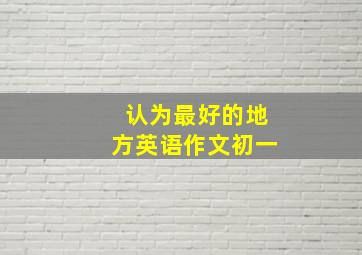 认为最好的地方英语作文初一